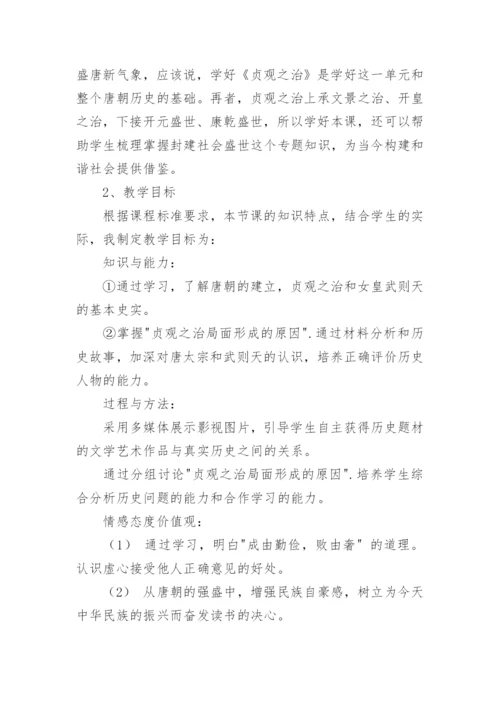 盛唐新气象，应该说，学好《贞观之治》是学好这一单元和整个唐朝历史的基础。再者，贞观之治上承文景之治、开皇之治，下接开元盛世、康乾盛世，所以学好本课，还可以帮助学生梳理掌握封建社会盛世这个专题知识，为当今构建和谐社会提供借鉴。

2、教学目标

根据课程标准要求，本节课的知识特点，结合学生的实际，我制定教学目标为：

知识与能力：

①通过学习，了解唐朝的建立，贞观之治和女皇武则天的基本史实。

②掌握"贞观之治局面形成的原因".通过材料分析和历史故事，加深对唐太宗和武则天的认识，培养正确评价历史人物的能力。

过程与方法：

采用多媒体展示影视图片，引导学生自主获得历史题材的文学艺术作品与真实历史之间的关系。

通过分组讨论"贞观之治局面形成的原因".培养学生综合分析历史问题的能力和合作学习的能力。

情感态度价值观：

（1） 通过学习，明白"成由勤俭，败由奢" 的道理。认识虚心接受他人正确意见的好处。

（2） 从唐朝的强盛中，增强民族自豪感，树立为今天中华民族的振兴而奋发读书的决心。